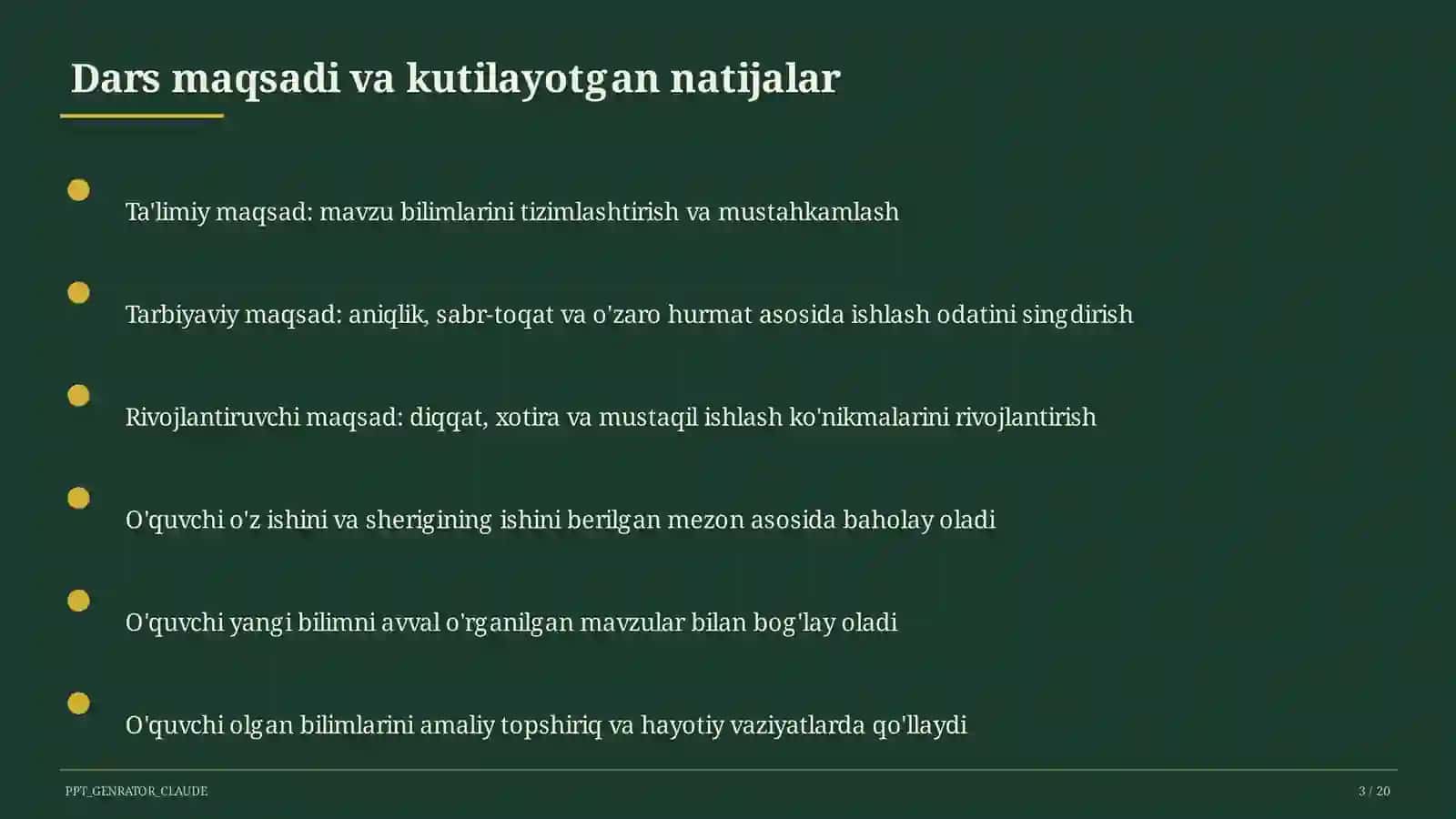 Dars maqsadi va kutilayotgan natijalar

Ta'limiy maqsad: mavzu bilimlarini tizimlashtirish va mustahkamlash

Tarbiyaviy maqsad: aniqlik, sabr-toqat va o'zaro hurmat asosida ishlash odatini singdirish

Rivojlantiruvchi maqsad: diqqat, xotira va mustaqil ishlash ko'nikmalarini rivojlantirish

O'quvchi o'z ishini va sherigining ishini berilgan mezon asosida baholay oladi

O'quvchi yangi bilimni avval o'rganilgan mavzular bilan bog'lay oladi

O'quvchi olgan bilimlarini amaliy topshiriq va hayotiy vaziyatlarda qo'llaydi

PPT_GENRATOR_CLAUDE

3 / 20